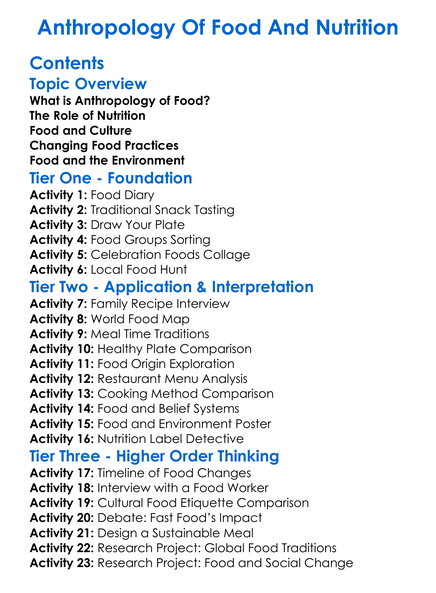 Anthropology Of Food And Nutrition

Contents

Topic Overview

What is Anthropology of Food?
The Role of Nutrition
Food and Culture
Changing Food Practices
Food and the Environment

Tier One - Foundation

Activity 1: Food Diary
Activity 2: Traditional Snack Tasting
Activity 3: Draw Your Plate
Activity 4: Food Groups Sorting
Activity 5: Celebration Foods Collage
Activity 6: Local Food Hunt

Tier Two - Application & Interpretation

Activity 7: Family Recipe Interview
Activity 8: World Food Map
Activity 9: Meal Time Traditions
Activity 10: Healthy Plate Comparison
Activity 11: Food Origin Exploration
Activity 12: Restaurant Menu Analysis
Activity 13: Cooking Method Comparison
Activity 14: Food and Belief Systems
Activity 15: Food and Environment Poster
Activity 16: Nutrition Label Detective

Tier Three - Higher Order Thinking

Activity 17: Timeline of Food Changes
Activity 18: Interview with a Food Worker
Activity 19: Cultural Food Etiquette Comparison
Activity 20: Debate: Fast Food's Impact
Activity 21: Design a Sustainable Meal
Activity 22: Research Project: Global Food Traditions
Activity 23: Research Project: Food and Social Change